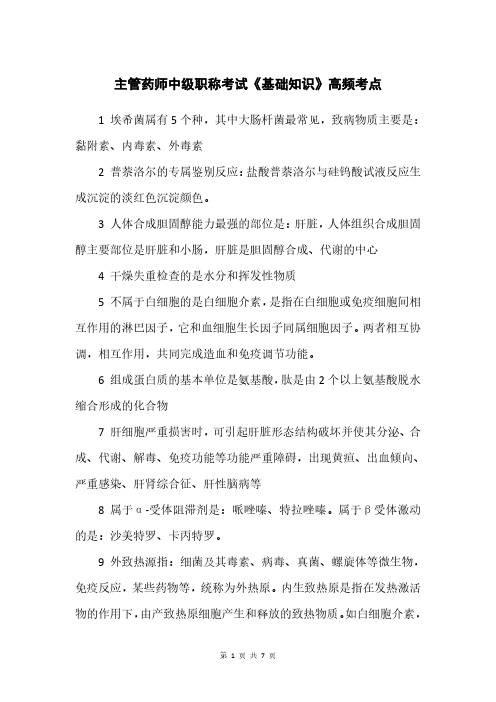 主管药师中级职称考试《基础知识》高频考点

1 埃希菌属有 5 个种，其中大肠杆菌最常见，致病物质主要是：黏附素、内毒素、外毒素

2 普萘洛尔的专属鉴别反应：盐酸普萘洛尔与硅钨酸试液反应生成沉淀的淡红色沉淀颜色。

3 人体合成胆固醇能力最强的部位是：肝脏，人体组织合成胆固醇主要部位是肝脏和小肠，肝脏是胆固醇合成、代谢的中心

4 干燥失重检查的是水分和挥发性物质

5 不属于白细胞的是白细胞介素，是指在白细胞或免疫细胞间相互作用的淋巴因子，它和血细胞生长因子同属细胞因子。两者相互协调，相互作用，共同完成造血和免疫调节功能。

6 组成蛋白质的基本单位是氨基酸，肽是由 2 个以上氨基酸脱水缩合形成的化合物

7 肝细胞严重损害时，可引起肝脏形态结构破坏并使其分泌、合成、代谢、解毒、免疫功能等功能严重障碍，出现黄疸、出血倾向、严重感染、肝肾综合征、肝性脑病等

8 属于α-受体阻滞剂是：哌唑嗪、特拉唑嗪。属于β受体激动的是：沙美特罗、卡丙特罗。

9 外致热源指：细菌及其毒素、病毒、真菌、螺旋体等微生物，免疫反应，某些药物等，统称为外热原。内生致热原是指在发热激活物的作用下，由产致热原细胞产生和释放的致热物质。如白细胞介素，

第 1 页 共 7 页